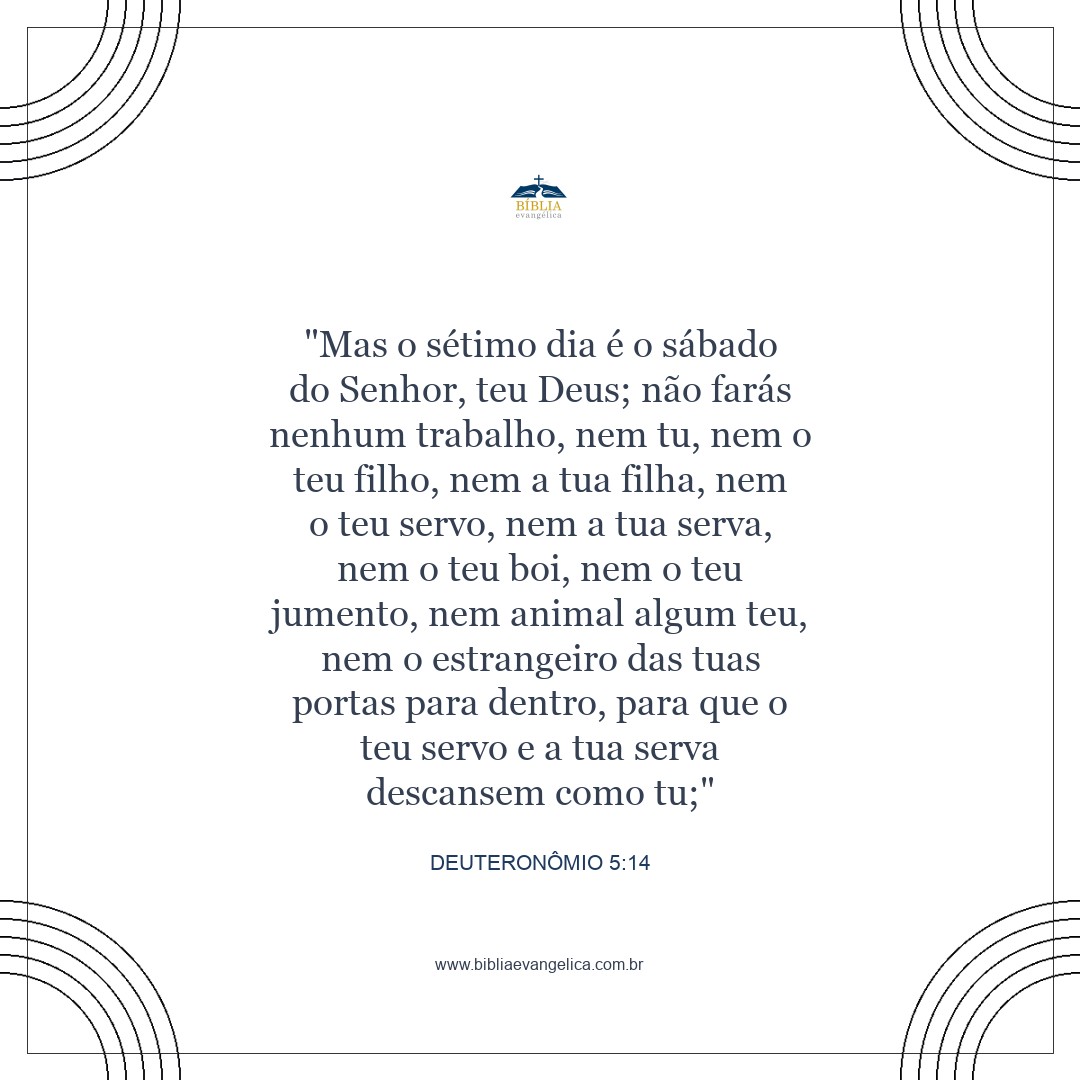 BÍBLIA
evangélica

"Mas o sétimo dia é o sábado do Senhor, teu Deus; não farás nenhum trabalho, nem tu, nem o teu filho, nem a tua filha, nem o teu servo, nem a tua serva, nem o teu boi, nem o teu jumento, nem animal algum teu, nem o estrangeiro das tuas portas para dentro, para que o teu servo e a tua serva descansem como tu;"

DEUTERONÔMIO 5:14

www.bibliaevangelica.com.br